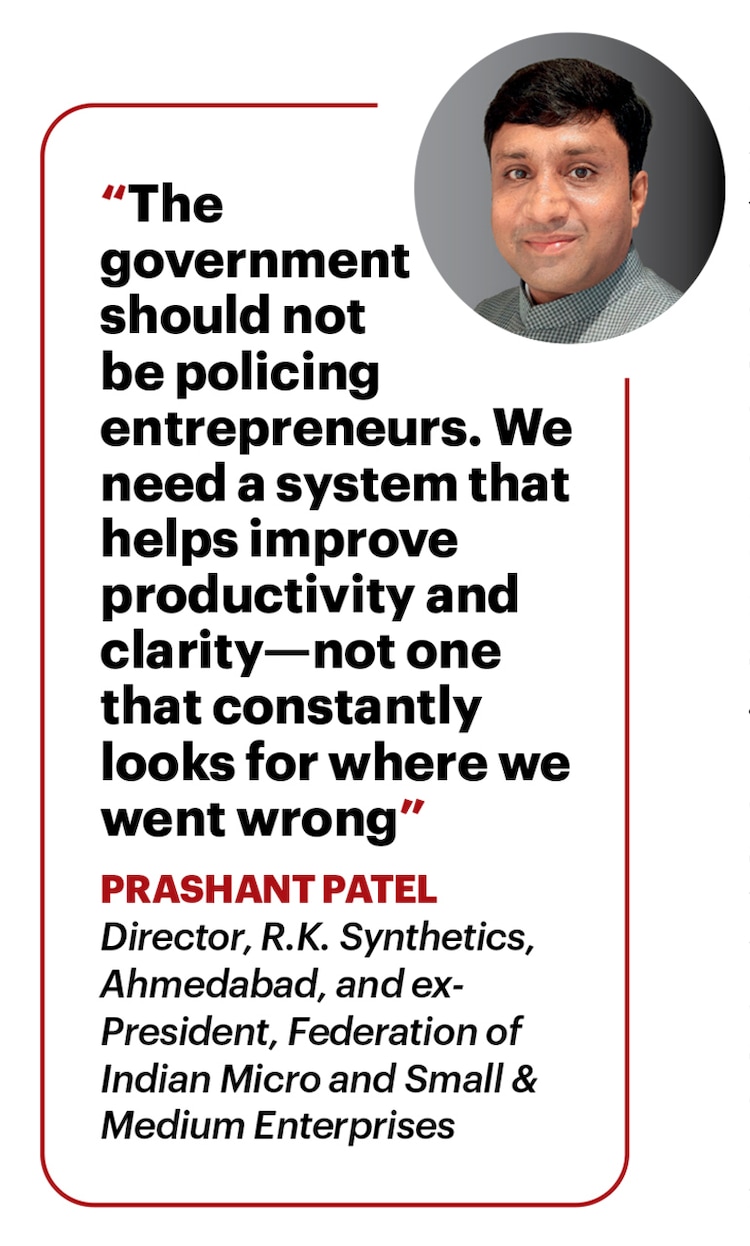 "The government should not be policing entrepreneurs. We need a system that helps improve productivity and clarity—not one that constantly looks for where we went wrong"

PRASHANT PATEL
Director, R.K. Synthetics, Ahmedabad, and ex-President, Federation of Indian Micro and Small & Medium Enterprises